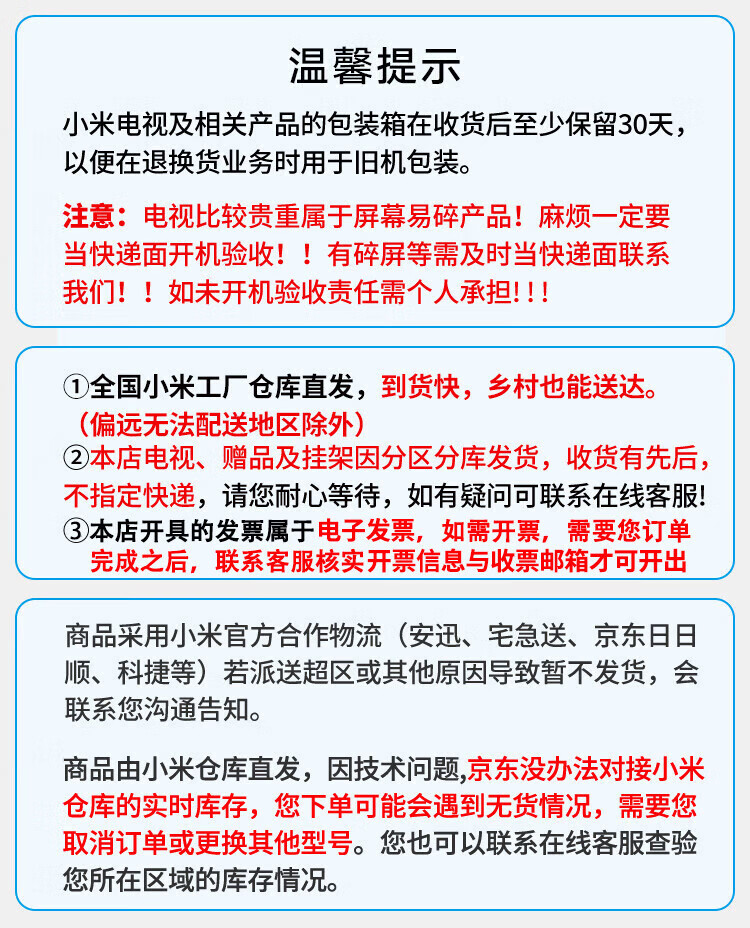 温馨提示

小米电视及相关产品的包装箱在收货后至少保留30天，以便在退换货业务时用于旧机包装。

注意：电视比较贵重属于屏幕易碎产品！麻烦一定要当快递面开机验收！！有碎屏等需及时当快递面联系我们！！如未开机验收责任需个人承担!!!

①全国小米工厂仓库直发，到货快，乡村也能送达。（偏远无法配送地区除外）
②本店电视、赠品及挂架因分区分库发货，收货有先后，不指定快递，请您耐心等待，如有疑问可联系在线客服!
③本店开具的发票属于电子发票，如需开票，需要您订单完成之后，联系客服核实开票信息与收票邮箱才可开出

商品采用小米官方合作物流（安迅、宅急送、京东日日顺、科捷等）若派送超区或其他原因导致暂不发货，会联系您沟通告知。

商品由小米仓库直发，因技术问题,京东没办法对接小米仓库的实时库存，您下单可能会遇到无货情况，需要您取消订单或更换其他型号。您也可以联系在线客服查验您所在区域的库存情况。